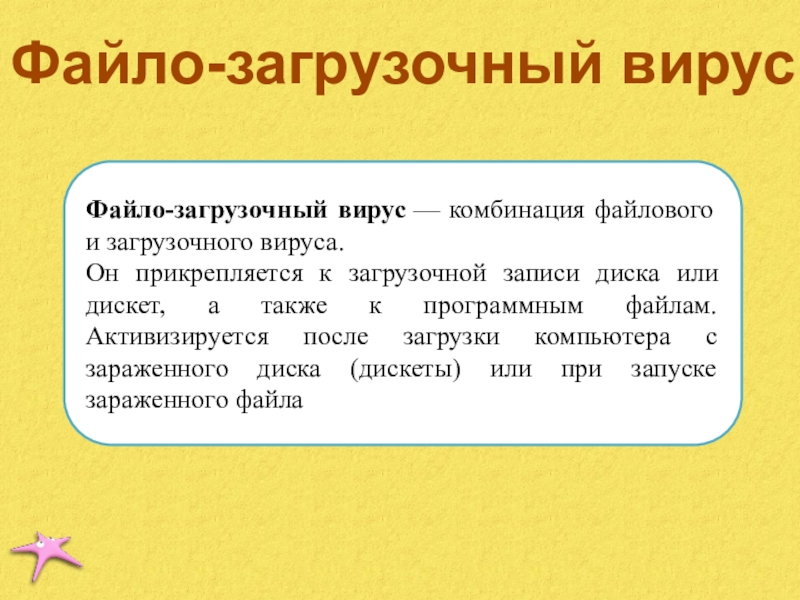 Файло-загрузочный вирус

Файло-загрузочный вирус — комбинация файлового и загрузочного вируса.
Он прикрепляется к загрузочной записи диска или дискет, а также к программным файлам. Активизируется после загрузки компьютера с зараженного диска (дискеты) или при запуске зараженного файла